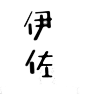 伊
佐